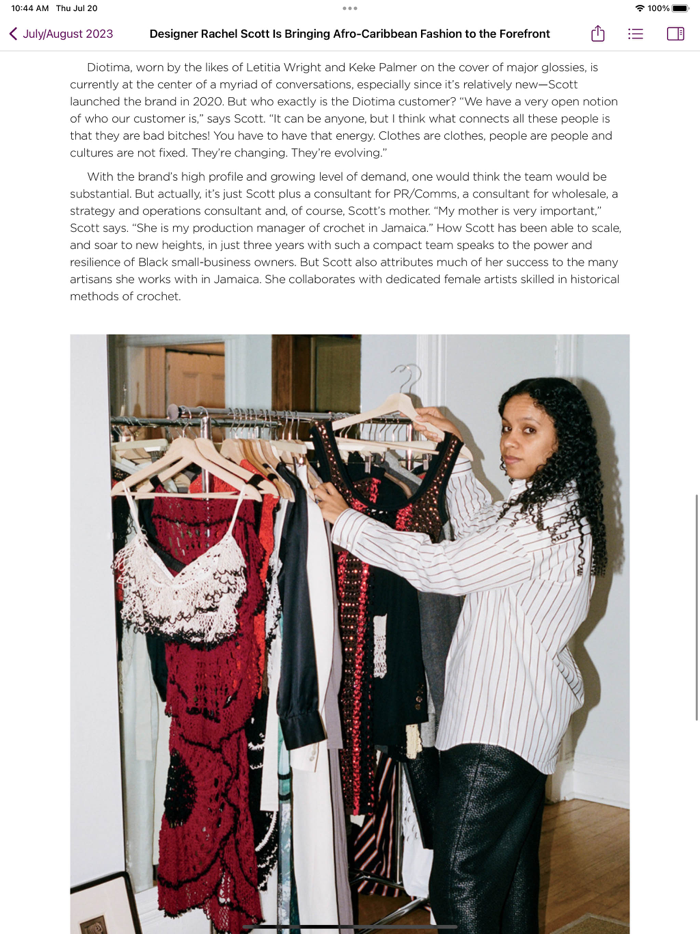 10:44 AM Thu Jul 20

100%

July/August 2023

Designer Rachel Scott Is Bringing Afro-Caribbean Fashion to the Forefront

Diotima, worn by the likes of Letitia Wright and Keke Palmer on the cover of major glossies, is currently at the center of a myriad of conversations, especially since it's relatively new—Scott launched the brand in 2020. But who exactly is the Diotima customer? "We have a very open notion of who our customer is," says Scott. "It can be anyone, but I think what connects all these people is that they are bad bitches! You have to have that energy. Clothes are clothes, people are people and cultures are not fixed. They're changing. They're evolving."

With the brand's high profile and growing level of demand, one would think the team would be substantial. But actually, it's just Scott plus a consultant for PR/Comms, a consultant for wholesale, a strategy and operations consultant and, of course, Scott's mother. "My mother is very important," Scott says. "She is my production manager of crochet in Jamaica." How Scott has been able to scale, and soar to new heights, in just three years with such a compact team speaks to the power and resilience of Black small-business owners. But Scott also attributes much of her success to the many artisans she works with in Jamaica. She collaborates with dedicated female artists skilled in historical methods of crochet.